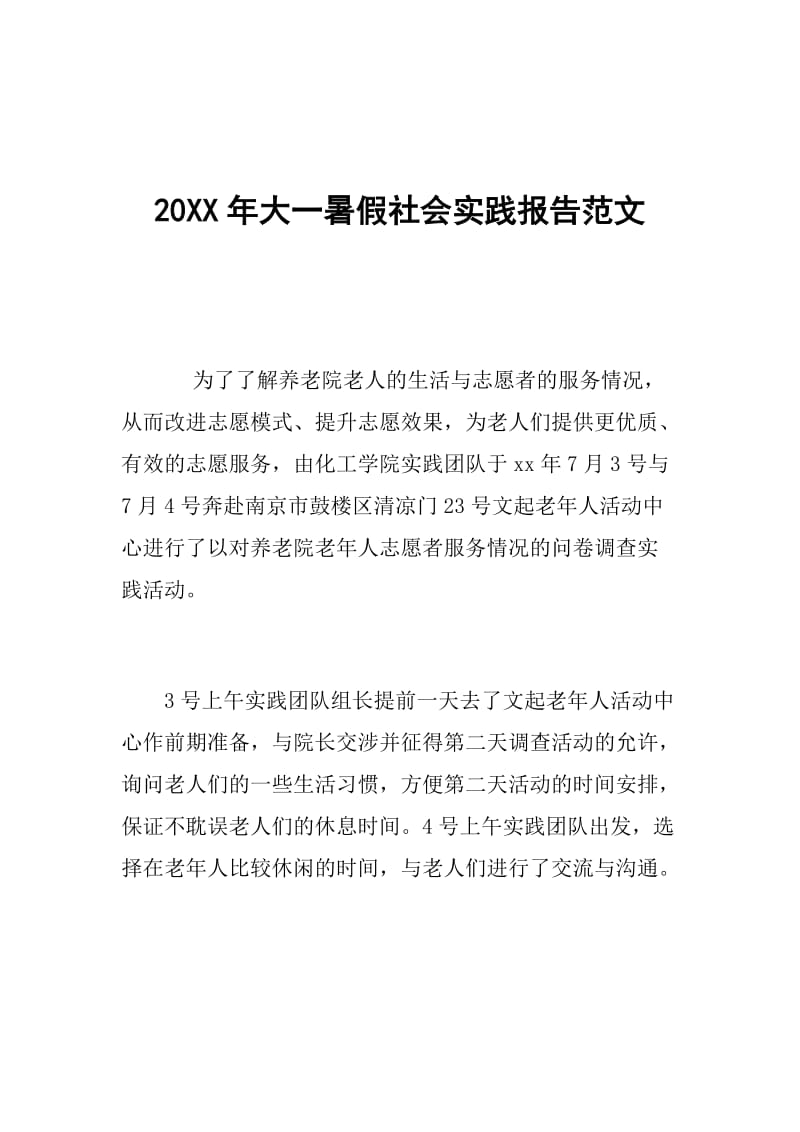 20XX 年大一暑假社会实践报告范文

为了了解养老院老人的生活与志愿者的服务情况，从而改进志愿模式、提升志愿效果，为老人们提供更优质、有效的志愿服务，由化工学院实践团队于 xx 年 7 月 3 号与 7 月 4 号奔赴南京市鼓楼区清凉门 23 号文起老年人活动中心进行了以对养老院老年人志愿者服务情况的问卷调查实践活动。

3 号上午实践团队组长提前一天去了文起老年人活动中心作前期准备，与院长交涉并征得第二天调查活动的允许，询问老人们的一些生活习惯，方便第二天活动的时间安排，保证不耽误老人们的休息时间。4 号上午实践团队出发，选择在老年人比较休闲的时间，与老人们进行了交流与沟通。